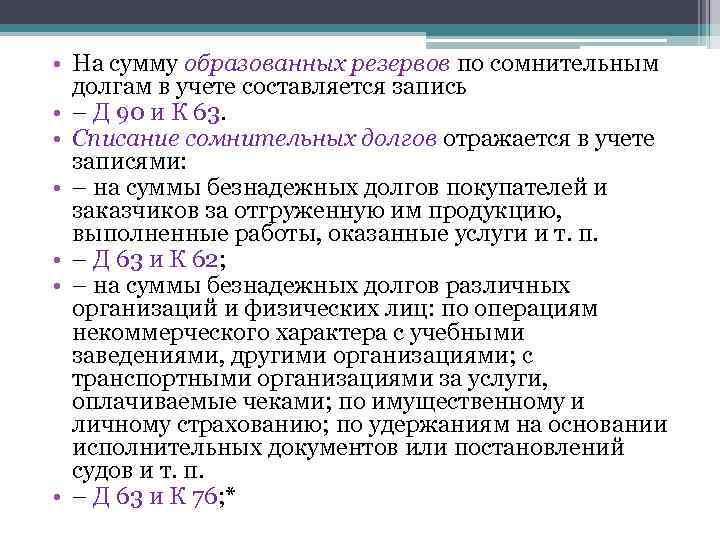 • На сумму образованных резервов по сомнительным долгам в учете составляется запись

• – Д 90 и К 63.

• Списание сомнительных долгов отражается в учете записями:

• – на суммы безнадежных долгов покупателей и заказчиков за отгруженную им продукцию, выполненные работы, оказанные услуги и т. п.

• – Д 63 и К 62;

• – на суммы безнадежных долгов различных организаций и физических лиц: по операциям некоммерческого характера с учебными заведениями, другими организациями; с транспортными организациями за услуги, оплачиваемые чеками; по имущественному и личному страхованию; по удержаниям на основании исполнительных документов или постановлений судов и т. п.

• – Д 63 и К 76;*